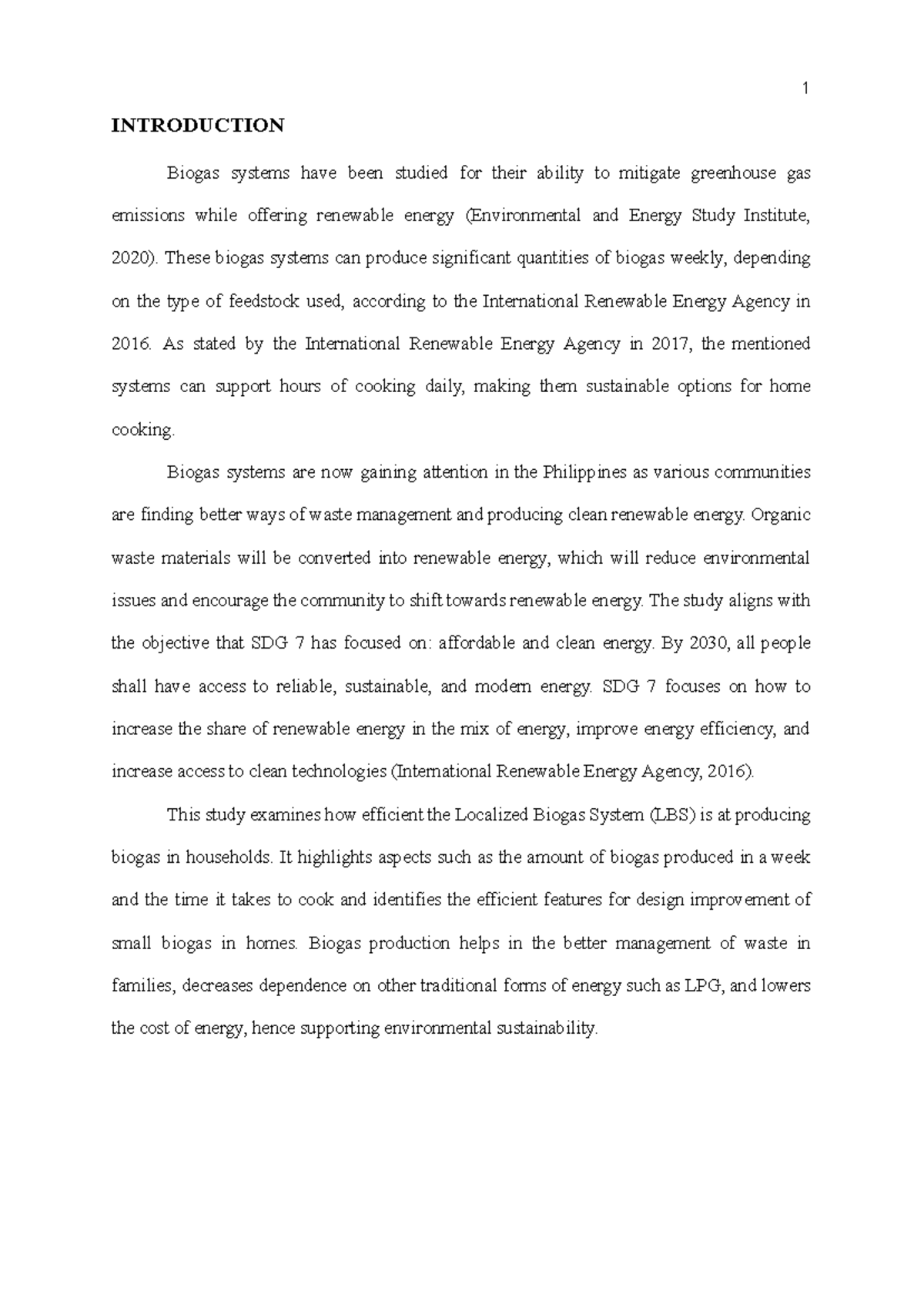 1

INTRODUCTION

Biogas systems have been studied for their ability to mitigate greenhouse gas emissions while offering renewable energy (Environmental and Energy Study Institute, 2020). These biogas systems can produce significant quantities of biogas weekly, depending on the type of feedstock used, according to the International Renewable Energy Agency in 2016. As stated by the International Renewable Energy Agency in 2017, the mentioned systems can support hours of cooking daily, making them sustainable options for home cooking.

Biogas systems are now gaining attention in the Philippines as various communities are finding better ways of waste management and producing clean renewable energy. Organic waste materials will be converted into renewable energy, which will reduce environmental issues and encourage the community to shift towards renewable energy. The study aligns with the objective that SDG 7 has focused on: affordable and clean energy. By 2030, all people shall have access to reliable, sustainable, and modern energy. SDG 7 focuses on how to increase the share of renewable energy in the mix of energy, improve energy efficiency, and increase access to clean technologies (International Renewable Energy Agency, 2016).

This study examines how efficient the Localized Biogas System (LBS) is at producing biogas in households. It highlights aspects such as the amount of biogas produced in a week and the time it takes to cook and identifies the efficient features for design improvement of small biogas in homes. Biogas production helps in the better management of waste in families, decreases dependence on other traditional forms of energy such as LPG, and lowers the cost of energy, hence supporting environmental sustainability.